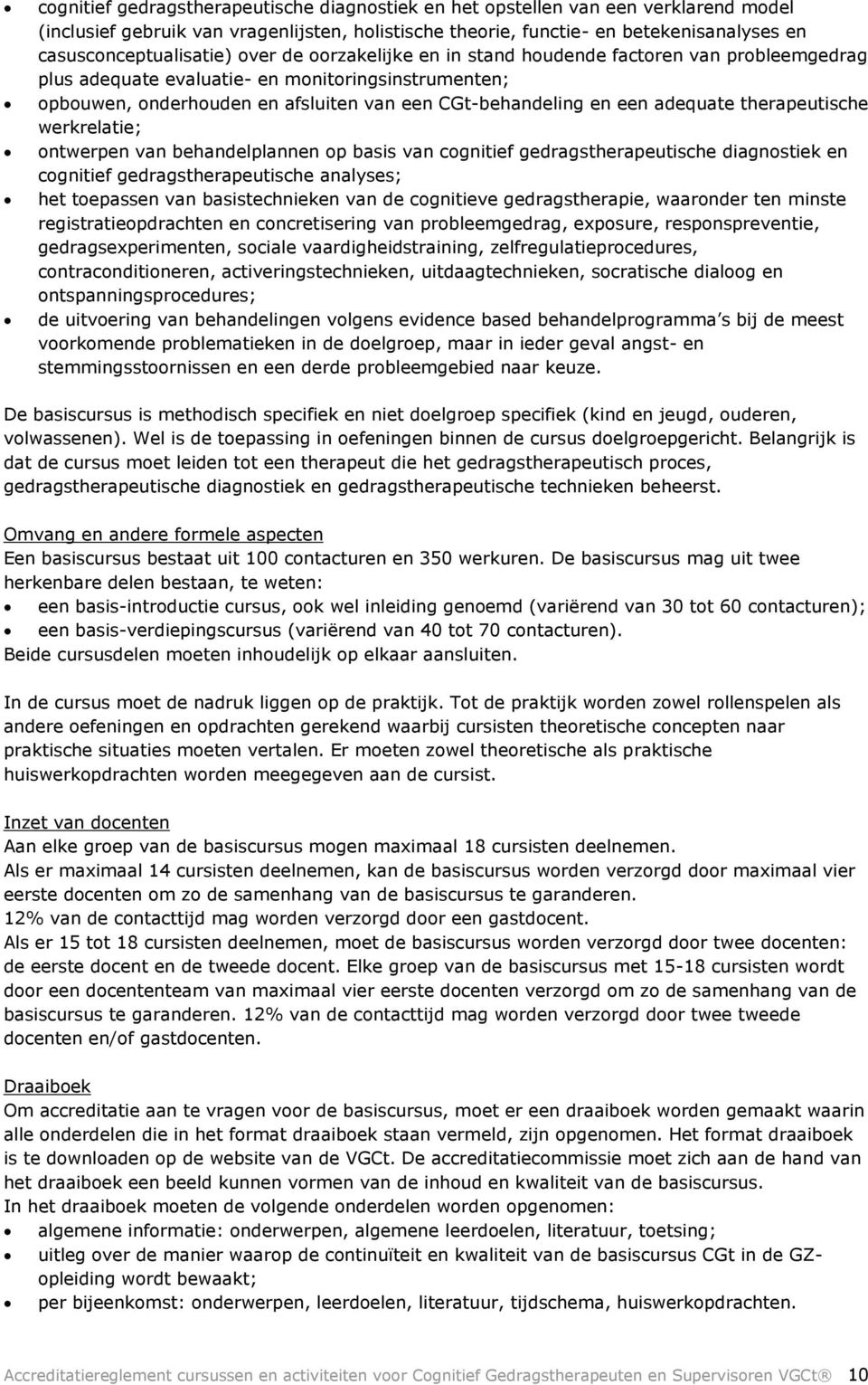 • cognitief gedragstherapeutische diagnostiek en het opstellen van een verklarend model (inclusief gebruik van vragenlijsten, holistische theorie, functie- en betekenisanalyses en casusconceptualisatie) over de oorzakelijke en in stand houdende factoren van probleemgedrag plus adequate evaluatie- en monitoringsinstrumenten;
• opbouwen, onderhouden en afsluiten van een CGt-behandeling en een adequate therapeutische werkrelatie;
• ontwerpen van behandelplannen op basis van cognitief gedragstherapeutische diagnostiek en cognitief gedragstherapeutische analyses;
• het toepassen van basistechnieken van de cognitieve gedragstherapie, waaronder ten minste registratieopdrachten en concretisering van probleemgedrag, exposure, responspreventie, gedragsexperimenten, sociale vaardigheidstraining, zelfregulatieprocedures, contraconditioneren, activeringstechnieken, uitdaagtechnieken, socratische dialoog en ontspanningsprocedures;
• de uitvoering van behandelingen volgens evidence based behandelprogramma s bij de meest voorkomende problematieken in de doelgroep, maar in ieder geval angst- en stemmingsstoornissen en een derde probleemgebied naar keuze.

De basiscursus is methodisch specifiek en niet doelgroep specifiek (kind en jeugd, ouderen, volwassenen). Wel is de toepassing in oefeningen binnen de cursus doelgroepgericht. Belangrijk is dat de cursus moet leiden tot een therapeut die het gedragstherapeutisch proces, gedragstherapeutische diagnostiek en gedragstherapeutische technieken beheerst.

Omvang en andere formele aspecten
Een basiscursus bestaat uit 100 contacturen en 350 werkuren. De basiscursus mag uit twee herkenbare delen bestaan, te weten:
• een basis-introductie cursus, ook wel inleiding genoemd (variërend van 30 tot 60 contacturen);
• een basis-verdiepingscursus (variërend van 40 tot 70 contacturen).
Beide cursusdelen moeten inhoudelijk op elkaar aansluiten.

In de cursus moet de nadruk liggen op de praktijk. Tot de praktijk worden zowel rollenspelen als andere oefeningen en opdrachten gerekend waarbij cursisten theoretische concepten naar praktische situaties moeten vertalen. Er moeten zowel theoretische als praktische huiswerkopdrachten worden meegegeven aan de cursist.

Inzet van docenten
Aan elke groep van de basiscursus mogen maximaal 18 cursisten deelnemen.
Als er maximaal 14 cursisten deelnemen, kan de basiscursus worden verzorgd door maximaal vier eerste docenten om zo de samenhang van de basiscursus te garanderen.
12% van de contacttijd mag worden verzorgd door een gastdocent.
Als er 15 tot 18 cursisten deelnemen, moet de basiscursus worden verzorgd door twee docenten: de eerste docent en de tweede docent. Elke groep van de basiscursus met 15-18 cursisten wordt door een docententeam van maximaal vier eerste docenten verzorgd om zo de samenhang van de basiscursus te garanderen. 12% van de contacttijd mag worden verzorgd door twee tweede docenten en/of gastdocenten.

Draaiboek
Om accreditatie aan te vragen voor de basiscursus, moet er een draaiboek worden gemaakt waarin alle onderdelen die in het format draaiboek staan vermeld, zijn opgenomen. Het format draaiboek is te downloaden op de website van de VGCt. De accreditatiecommissie moet zich aan de hand van het draaiboek een beeld kunnen vormen van de inhoud en kwaliteit van de basiscursus.
In het draaiboek moeten de volgende onderdelen worden opgenomen:
• algemene informatie: onderwerpen, algemene leerdoelen, literatuur, toetsing;
• uitleg over de manier waarop de continuïteit en kwaliteit van de basiscursus CGt in de GZ-opleiding wordt bewaakt;
• per bijeenkomst: onderwerpen, leerdoelen, literatuur, tijdschema, huiswerkopdrachten.

Accreditatiereglement cursussen en activiteiten voor Cognitief Gedragstherapeuten en Supervisoren VGCt® 10